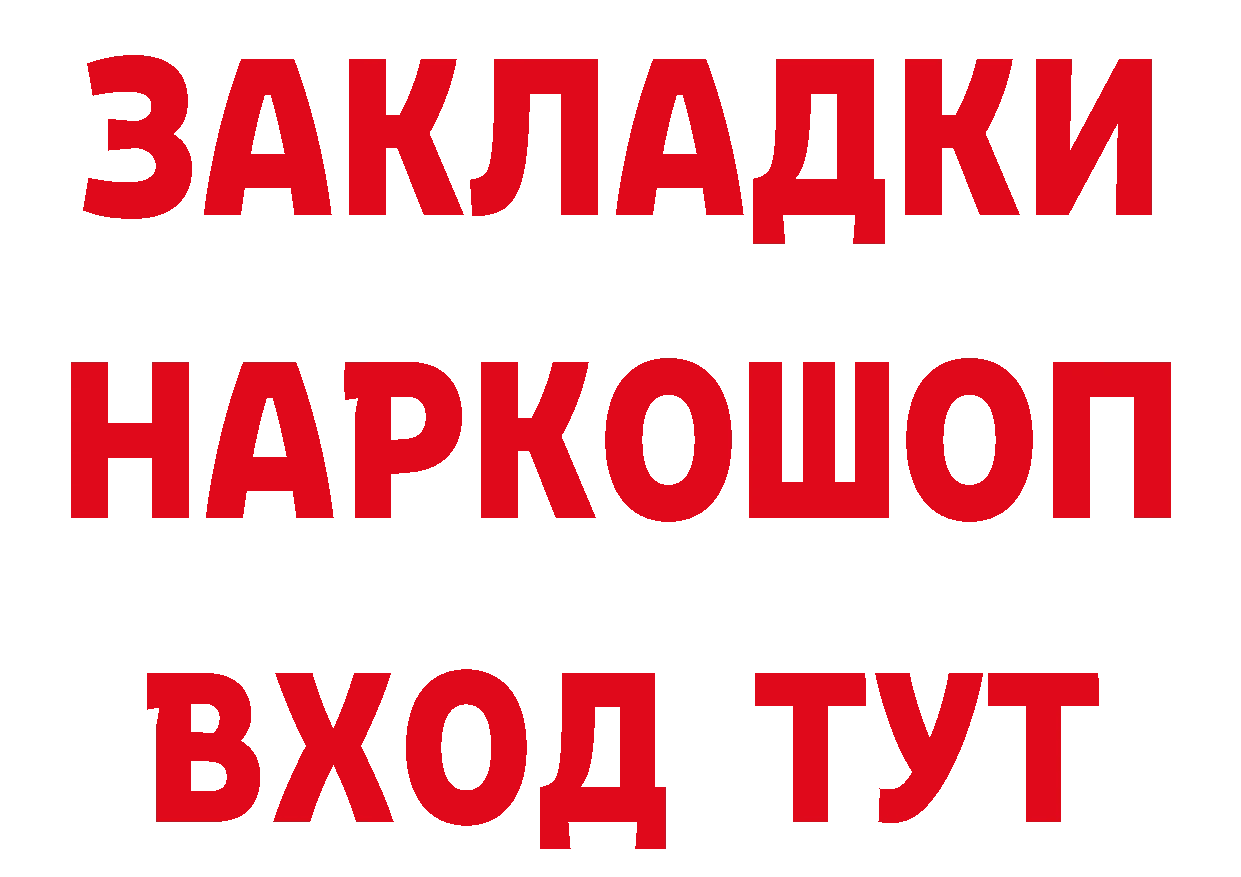 ЗАКЛАДКИ НАРКОШОП ВХОД ТУТ